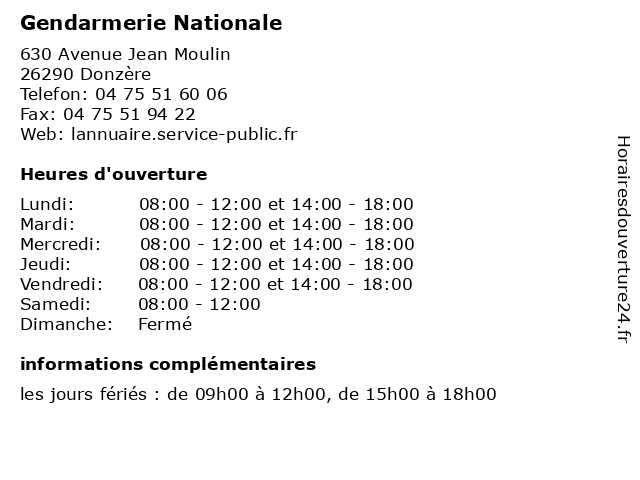 Gendarmerie Nationale

630 Avenue Jean Moulin
26290 Donzère
Telefon: 04 75 51 60 06
Fax: 04 75 51 94 22
Web: lannuaire.service-public.fr

Heures d'ouverture

| | |
|---|---|
| Lundi: | 08:00 - 12:00 et 14:00 - 18:00 |
| Mardi: | 08:00 - 12:00 et 14:00 - 18:00 |
| Mercredi: | 08:00 - 12:00 et 14:00 - 18:00 |
| Jeudi: | 08:00 - 12:00 et 14:00 - 18:00 |
| Vendredi: | 08:00 - 12:00 et 14:00 - 18:00 |
| Samedi: | 08:00 - 12:00 |
| Dimanche: | Fermé |

informations complémentaires

les jours fériés : de 09h00 à 12h00, de 15h00 à 18h00

Horairesdouverture24.fr